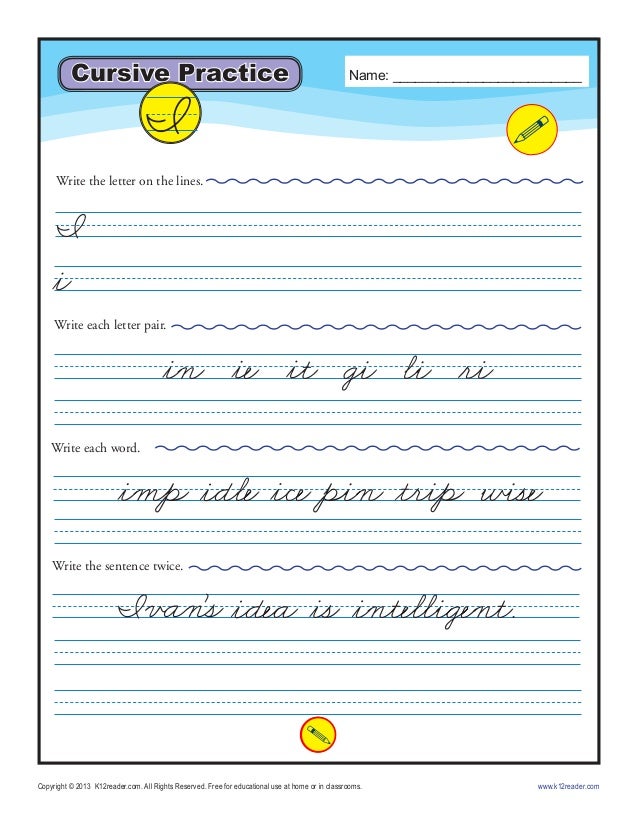 Cursive Practice

Name: ____________________

I

Write the letter on the lines.

I

i

Write each letter pair.

in ie it gi li ri

Write each word.

imp idle ice pin trip wise

Write the sentence twice.

Ivan's idea is intelligent.

Copyright © 2013 K12reader.com. All Rights Reserved. Free for educational use at home or in classrooms.

www.k12reader.com